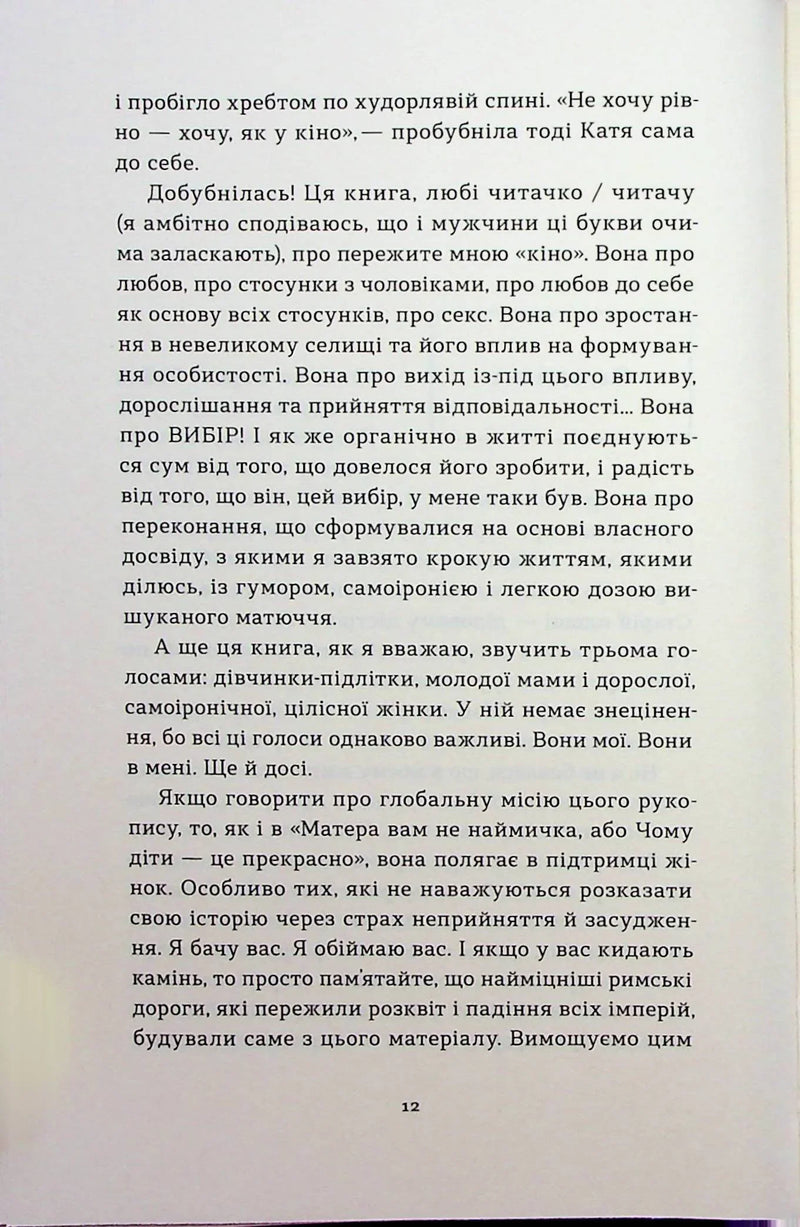 і пробігло хребтом по худорлявій спині. «Не хочу рівно — хочу, як у кіно»,— пробубніла тоді Катя сама до себе.

Добубнілась! Ця книга, любі читачко / читачу (я амбітно сподіваюсь, що і мужчини ці букви очима заласкають), про пережите мною «кіно». Вона про любов, про стосунки з чоловіками, про любов до себе як основу всіх стосунків, про секс. Вона про зростання в невеликому селищі та його вплив на формування особистості. Вона про вихід із-під цього впливу, дорослішання та прийняття відповідальності... Вона про ВИБІР! І як же органічно в житті поєднуються сум від того, що довелося його зробити, і радість від того, що він, цей вибір, у мене таки був. Вона про переконання, що сформувалися на основі власного досвіду, з якими я завзято крокую життям, якими ділюсь, із гумором, самоіронією і легкою дозою вишуканого матюччя.

А ще ця книга, як я вважаю, звучить трьома голосами: дівчинки-підлітки, молодої мами і дорослої, самоіронічної, цілісної жінки. У ній немає знецінення, бо всі ці голоси однаково важливі. Вони мої. Вони в мені. Ще й досі.

Якщо говорити про глобальну місію цього рукопису, то, як і в «Матера вам не наймичка, або Чому діти — це прекрасно», вона полягає в підтримці жінок. Особливо тих, які не наважуються розказати свою історію через страх неприйняття й засудження. Я бачу вас. Я обіймаю вас. І якщо у вас кидають камінь, то просто пам'ятайте, що найміцніші римські дороги, які пережили розквіт і падіння всіх імперій, будували саме з цього матеріалу. Вимощуємо цим

12